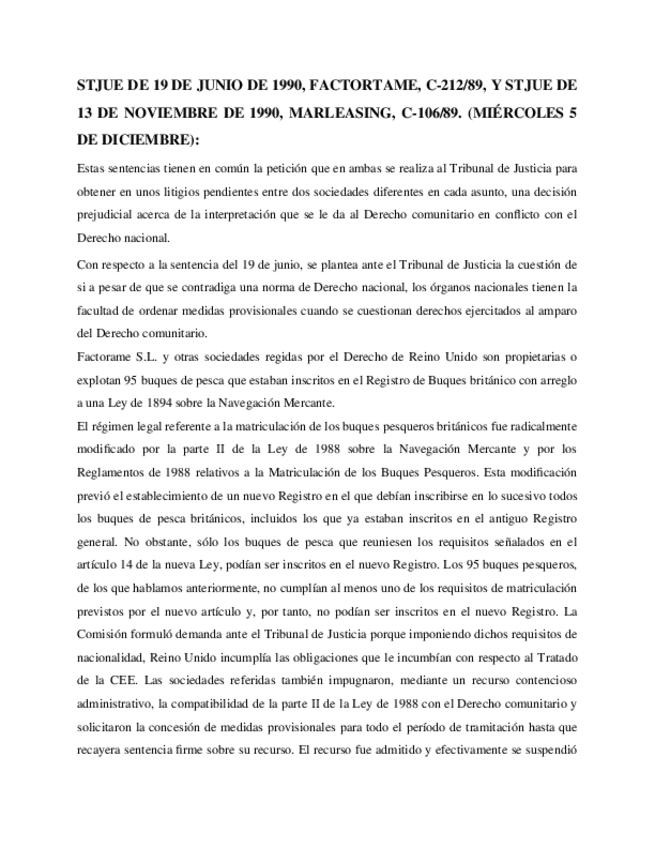 STJUE DE 19 DE JUNIO DE 1990, FACTORTAME, C-212/89, Y STJUE DE 13 DE NOVIEMBRE DE 1990, MARLEASING, C-106/89. (MIÉRCOLES 5 DE DICIEMBRE):

Estas sentencias tienen en común la petición que en ambas se realiza al Tribunal de Justicia para obtener en unos litigios pendientes entre dos sociedades diferentes en cada asunto, una decisión prejudicial acerca de la interpretación que se le da al Derecho comunitario en conflicto con el Derecho nacional.

Con respecto a la sentencia del 19 de junio, se plantea ante el Tribunal de Justicia la cuestión de si a pesar de que se contradiga una norma de Derecho nacional, los órganos nacionales tienen la facultad de ordenar medidas provisionales cuando se cuestionan derechos ejercitados al amparo del Derecho comunitario.

Factorame S.L. y otras sociedades regidas por el Derecho de Reino Unido son propietarias o explotan 95 buques de pesca que estaban inscritos en el Registro de Buques británico con arreglo a una Ley de 1894 sobre la Navegación Mercante.

El régimen legal referente a la matriculación de los buques pesqueros británicos fue radicalmente modificado por la parte II de la Ley de 1988 sobre la Navegación Mercante y por los Reglamentos de 1988 relativos a la Matriculación de los Buques Pesqueros. Esta modificación previó el establecimiento de un nuevo Registro en el que debían inscribirse en lo sucesivo todos los buques de pesca británicos, incluidos los que ya estaban inscritos en el antiguo Registro general. No obstante, sólo los buques de pesca que reuniesen los requisitos señalados en el artículo 14 de la nueva Ley, podían ser inscritos en el nuevo Registro. Los 95 buques pesqueros, de los que hablamos anteriormente, no cumplían al menos uno de los requisitos de matriculación previstos por el nuevo artículo y, por tanto, no podían ser inscritos en el nuevo Registro. La Comisión formuló demanda ante el Tribunal de Justicia porque imponiendo dichos requisitos de nacionalidad, Reino Unido incumplía las obligaciones que le incumbían con respecto al Tratado de la CEE. Las sociedades referidas también impugnaron, mediante un recurso contencioso administrativo, la compatibilidad de la parte II de la Ley de 1988 con el Derecho comunitario y solicitaron la concesión de medidas provisionales para todo el período de tramitación hasta que recayera sentencia firme sobre su recurso. El recurso fue admitido y efectivamente se suspendió